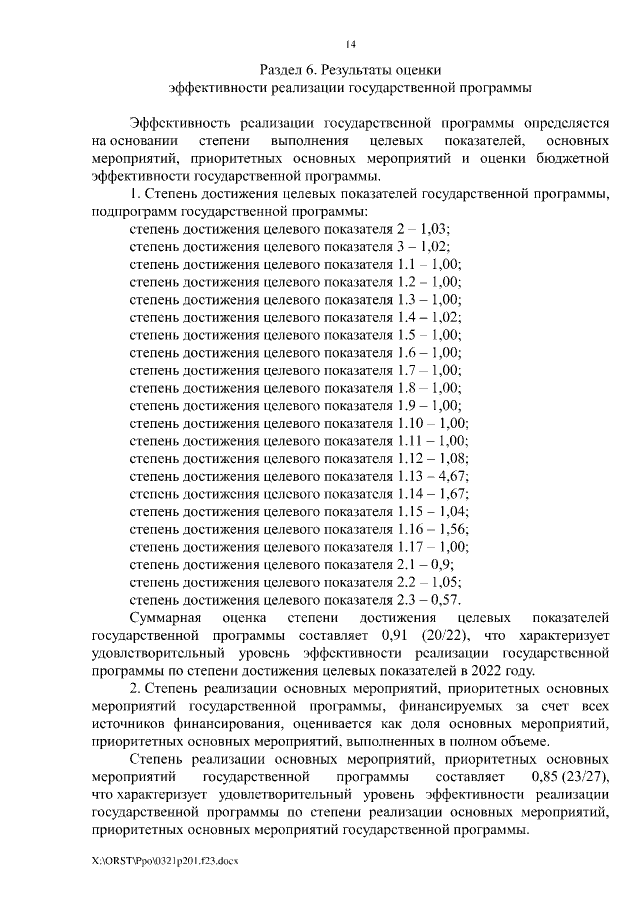 14

Раздел 6. Результаты оценки
эффективности реализации государственной программы

Эффективность реализации государственной программы определяется на основании степени выполнения целевых показателей, основных мероприятий, приоритетных основных мероприятий и оценки бюджетной эффективности государственной программы.

1. Степень достижения целевых показателей государственной программы, подпрограмм государственной программы:
степень достижения целевого показателя 2 – 1,03;
степень достижения целевого показателя 3 – 1,02;
степень достижения целевого показателя 1.1 – 1,00;
степень достижения целевого показателя 1.2 – 1,00;
степень достижения целевого показателя 1.3 – 1,00;
степень достижения целевого показателя 1.4 – 1,02;
степень достижения целевого показателя 1.5 – 1,00;
степень достижения целевого показателя 1.6 – 1,00;
степень достижения целевого показателя 1.7 – 1,00;
степень достижения целевого показателя 1.8 – 1,00;
степень достижения целевого показателя 1.9 – 1,00;
степень достижения целевого показателя 1.10 – 1,00;
степень достижения целевого показателя 1.11 – 1,00;
степень достижения целевого показателя 1.12 – 1,08;
степень достижения целевого показателя 1.13 – 4,67;
степень достижения целевого показателя 1.14 – 1,67;
степень достижения целевого показателя 1.15 – 1,04;
степень достижения целевого показателя 1.16 – 1,56;
степень достижения целевого показателя 1.17 – 1,00;
степень достижения целевого показателя 2.1 – 0,9;
степень достижения целевого показателя 2.2 – 1,05;
степень достижения целевого показателя 2.3 – 0,57.

Суммарная оценка степени достижения целевых показателей государственной программы составляет 0,91 (20/22), что характеризует удовлетворительный уровень эффективности реализации государственной программы по степени достижения целевых показателей в 2022 году.

2. Степень реализации основных мероприятий, приоритетных основных мероприятий государственной программы, финансируемых за счет всех источников финансирования, оценивается как доля основных мероприятий, приоритетных основных мероприятий, выполненных в полном объеме.

Степень реализации основных мероприятий, приоритетных основных мероприятий государственной программы составляет 0,85 (23/27), что характеризует удовлетворительный уровень эффективности реализации государственной программы по степени реализации основных мероприятий, приоритетных основных мероприятий государственной программы.

X:\ORST\Ppo\0321p201.f23.docx